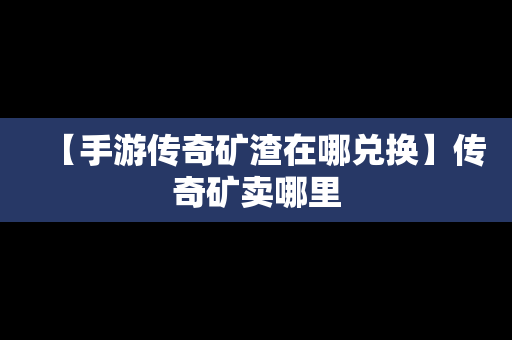 【手游传奇矿渣在哪兑换】传奇矿卖哪里